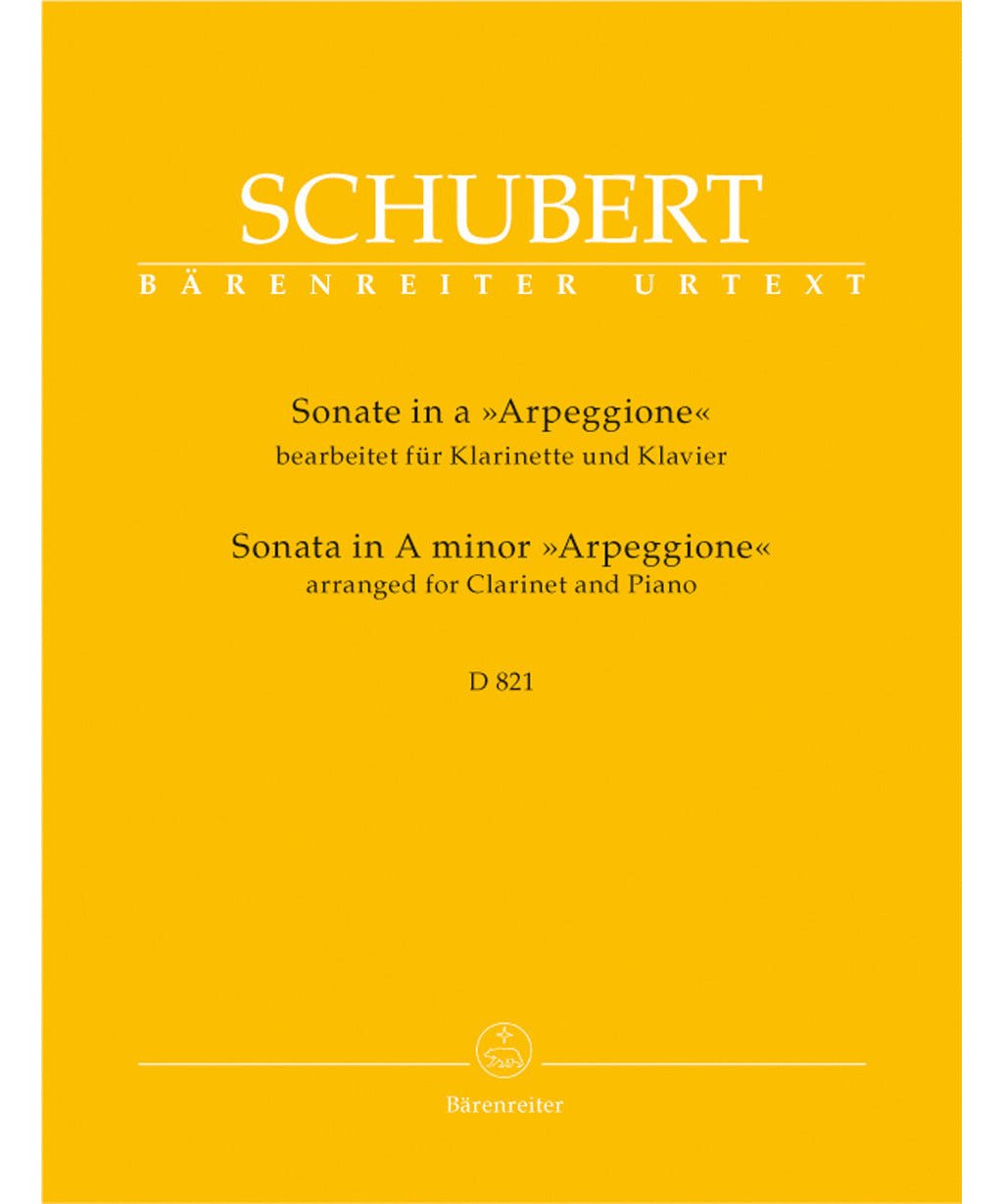 SCHUBERT
BÄRENREITER URTEXT

Sonate in a »Arpeggione«
bearbeitet für Klarinette und Klavier

Sonata in A minor »Arpeggione«
arranged for Clarinet and Piano

D 821

Bärenreiter